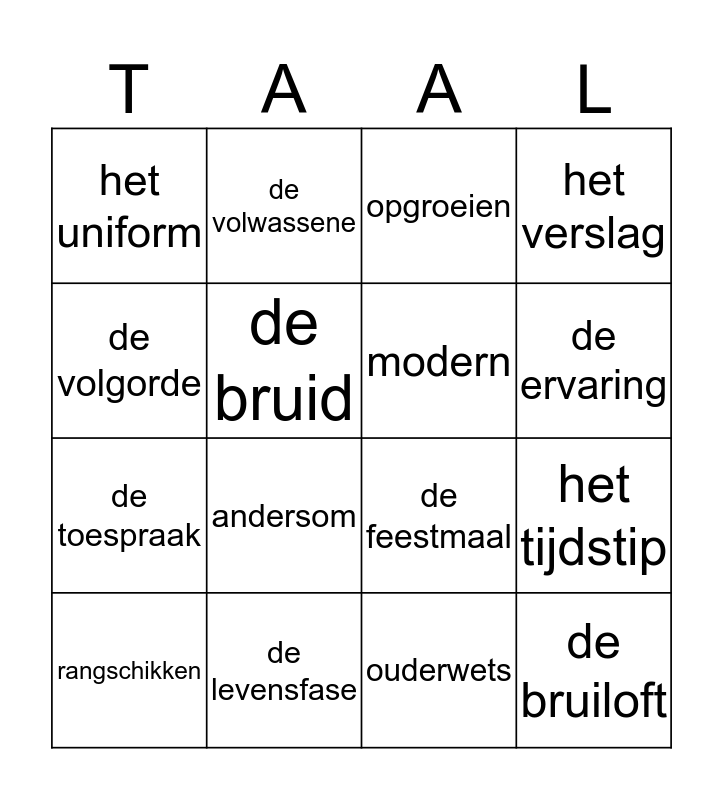 | T | A | A | L |
|---|---|---|---|
| het uniform | de volwassene | opgroeien | het verslag |
| de volgorde | de bruid | modern | de ervaring |
| de toespraak | andersom | de feestmaal | het tijdstip |
| rangschikken | de levensfase | ouderwets | de bruiloft |